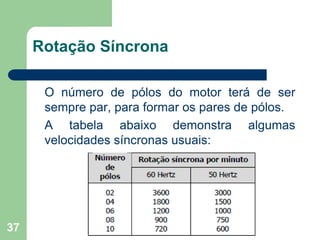 Rotação Síncrona

O número de pólos do motor terá de ser sempre par, para formar os pares de pólos.

A tabela abaixo demonstra algumas velocidades síncronas usuais:

| Número de pólos | Rotação síncrona por minuto 60 Hertz | Rotação síncrona por minuto 50 Hertz |
|---|---|---|
| 02 | 3600 | 3000 |
| 04 | 1800 | 1500 |
| 06 | 1200 | 1000 |
| 08 | 900 | 750 |
| 10 | 720 | 600 |

37